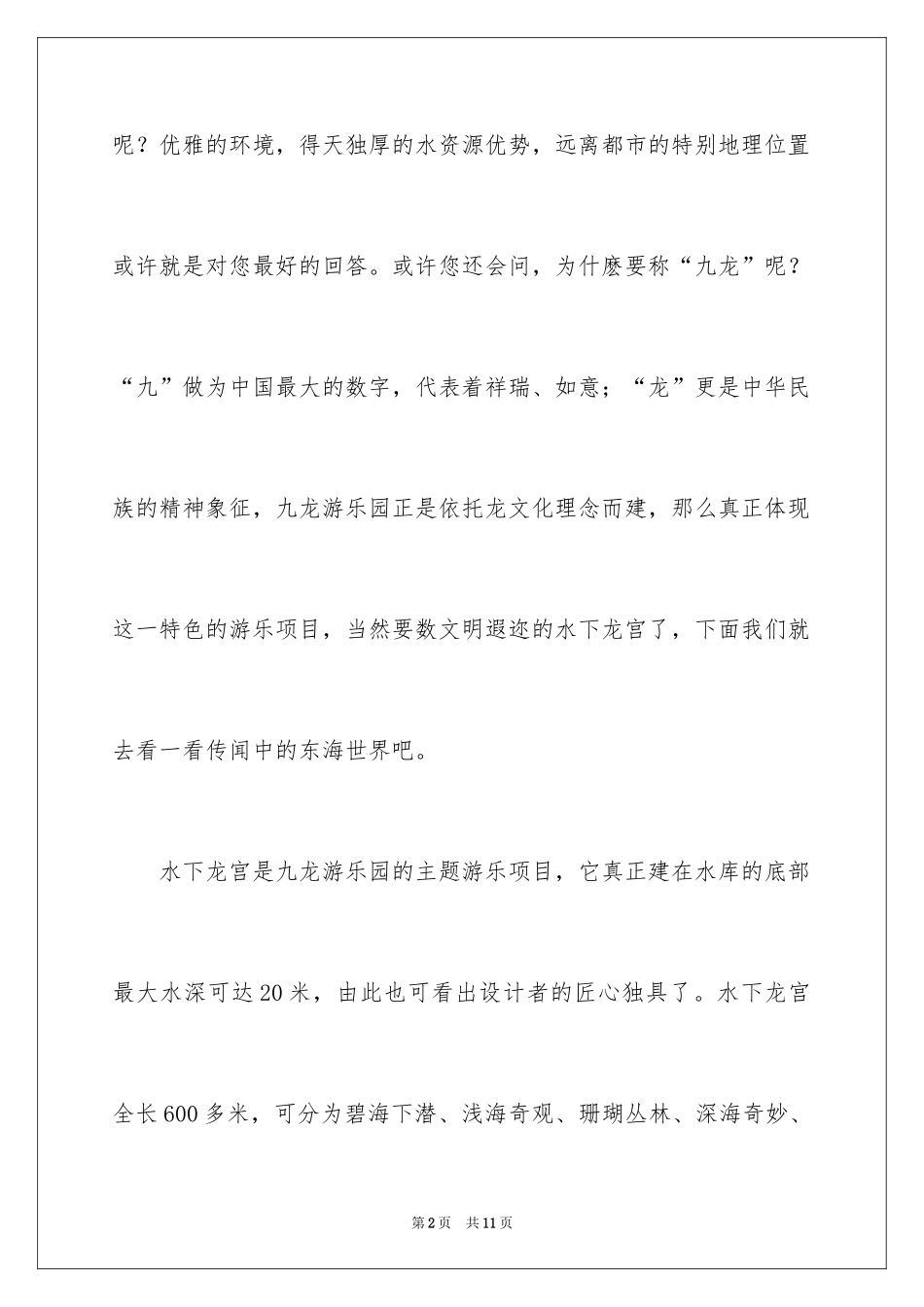 呢？优雅的环境，得天独厚的水资源优势，远离都市的特别地理位置或许就是对您最好的回答。或许您还会问，为什麽要称“九龙”呢？“九”做为中国最大的数字，代表着祥瑞、如意；“龙”更是中华民族的精神象征，九龙游乐园正是依托龙文化理念而建，那么真正体现这一特色的游乐项目，当然要数文明遐迩的水下龙宫了，下面我们就去看一看传闻中的东海世界吧。

水下龙宫是九龙游乐园的主题游乐项目，它真正建在水库的底部最大水深可达20米，由此也可看出设计者的匠心独具了。水下龙宫全长600多米，可分为碧海下潜、浅海奇观、珊瑚丛林、深海奇妙、

第2页　共11页